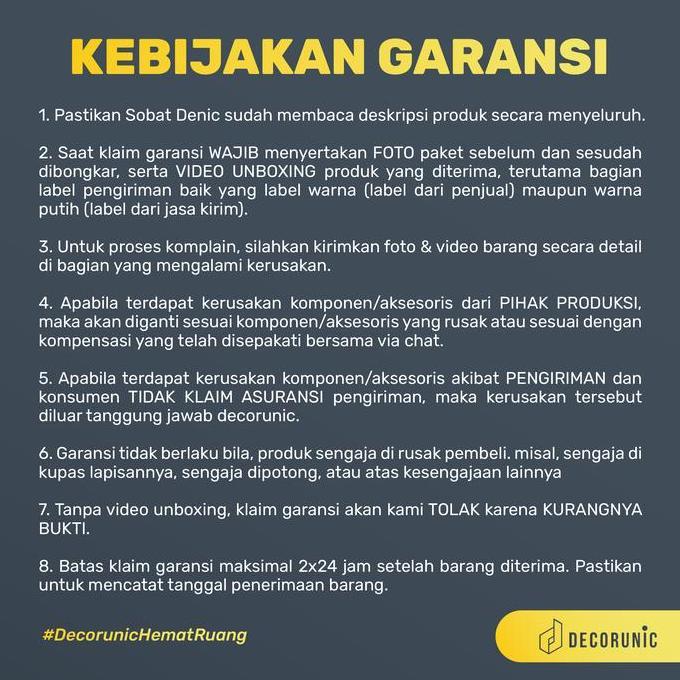 KEBIJAKAN GARANSI

1. Pastikan Sobat Denic sudah membaca deskripsi produk secara menyeluruh.

2. Saat klaim garansi WAJIB menyertakan FOTO paket sebelum dan sesudah dibongkar, serta VIDEO UNBOXING produk yang diterima, terutama bagian label pengiriman baik yang label warna (label dari penjual) maupun warna putih (label dari jasa kirim).

3. Untuk proses komplain, silahkan kirimkan foto & video barang secara detail di bagian yang mengalami kerusakan.

4. Apabila terdapat kerusakan komponen/aksesoris dari PIHAK PRODUKSI, maka akan diganti sesuai komponen/aksesoris yang rusak atau sesuai dengan kompensasi yang telah disepakati bersama via chat.

5. Apabila terdapat kerusakan komponen/aksesoris akibat PENGIRIMAN dan konsumen TIDAK KLAIM ASURANSI pengiriman, maka kerusakan tersebut diluar tanggung jawab decorunic.

6. Garansi tidak berlaku bila, produk sengaja di rusak pembeli. misal, sengaja di kupas lapisannya, sengaja dipotong, atau atas kesengajaan lainnya

7. Tanpa video unboxing, klaim garansi akan kami TOLAK karena KURANGNYA BUKTI.

8. Batas klaim garansi maksimal 2x24 jam setelah barang diterima. Pastikan untuk mencatat tanggal penerimaan barang.

#DecorunicHematRuang

DECORUNIC